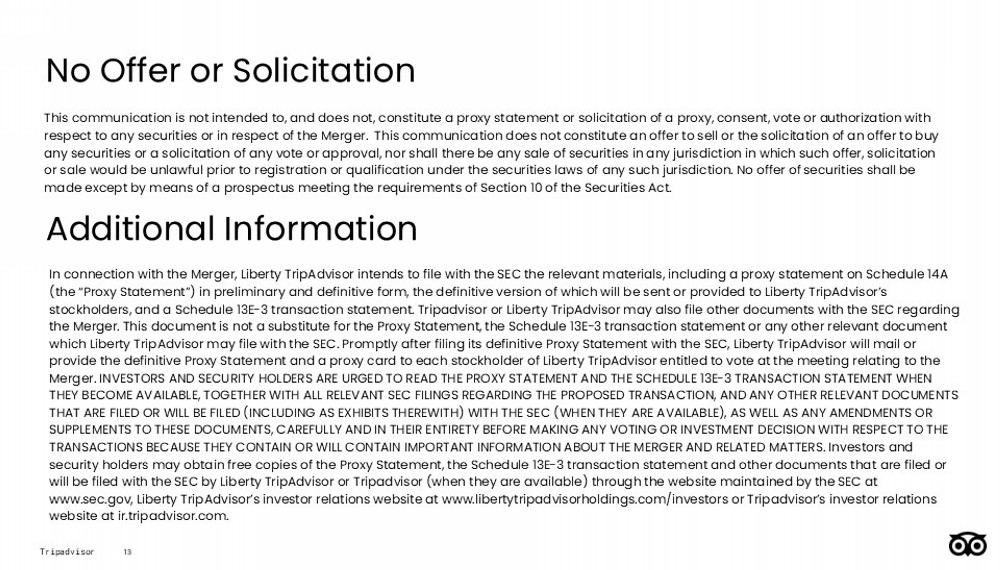 No Offer or Solicitation

This communication is not intended to, and does not, constitute a proxy statement or solicitation of a proxy, consent, vote or authorization with respect to any securities or in respect of the Merger. This communication does not constitute an offer to sell or the solicitation of an offer to buy any securities or a solicitation of any vote or approval, nor shall there be any sale of securities in any jurisdiction in which such offer, solicitation or sale would be unlawful prior to registration or qualification under the securities laws of any such jurisdiction. No offer of securities shall be made except by means of a prospectus meeting the requirements of Section 10 of the Securities Act.

Additional Information

In connection with the Merger, Liberty TripAdvisor intends to file with the SEC the relevant materials, including a proxy statement on Schedule 14A (the "Proxy Statement") in preliminary and definitive form, the definitive version of which will be sent or provided to Liberty TripAdvisor's stockholders, and a Schedule 13E-3 transaction statement. Tripadvisor or Liberty TripAdvisor may also file other documents with the SEC regarding the Merger. This document is not a substitute for the Proxy Statement, the Schedule 13E-3 transaction statement or any other relevant document which Liberty TripAdvisor may file with the SEC. Promptly after filing its definitive Proxy Statement with the SEC, Liberty TripAdvisor will mail or provide the definitive Proxy Statement and a proxy card to each stockholder of Liberty TripAdvisor entitled to vote at the meeting relating to the Merger. INVESTORS AND SECURITY HOLDERS ARE URGED TO READ THE PROXY STATEMENT AND THE SCHEDULE 13E-3 TRANSACTION STATEMENT WHEN THEY BECOME AVAILABLE, TOGETHER WITH ALL RELEVANT SEC FILINGS REGARDING THE PROPOSED TRANSACTION, AND ANY OTHER RELEVANT DOCUMENTS THAT ARE FILED OR WILL BE FILED (INCLUDING AS EXHIBITS THEREWITH) WITH THE SEC (WHEN THEY ARE AVAILABLE), AS WELL AS ANY AMENDMENTS OR SUPPLEMENTS TO THESE DOCUMENTS, CAREFULLY AND IN THEIR ENTIRETY BEFORE MAKING ANY VOTING OR INVESTMENT DECISION WITH RESPECT TO THE TRANSACTIONS BECAUSE THEY CONTAIN OR WILL CONTAIN IMPORTANT INFORMATION ABOUT THE MERGER AND RELATED MATTERS. Investors and security holders may obtain free copies of the Proxy Statement, the Schedule 13E-3 transaction statement and other documents that are filed or will be filed with the SEC by Liberty TripAdvisor or Tripadvisor (when they are available) through the website maintained by the SEC at www.sec.gov, Liberty TripAdvisor's investor relations website at www.libertytripadvisorholdings.com/investors or Tripadvisor's investor relations website at ir.tripadvisor.com.

Tripadvisor 13